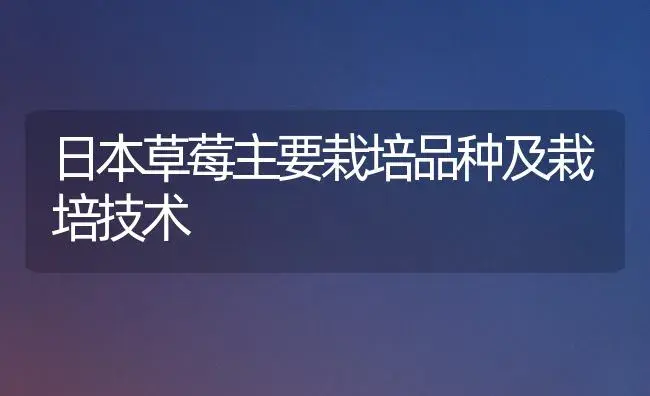 日本草莓主要栽培品种及栽培技术